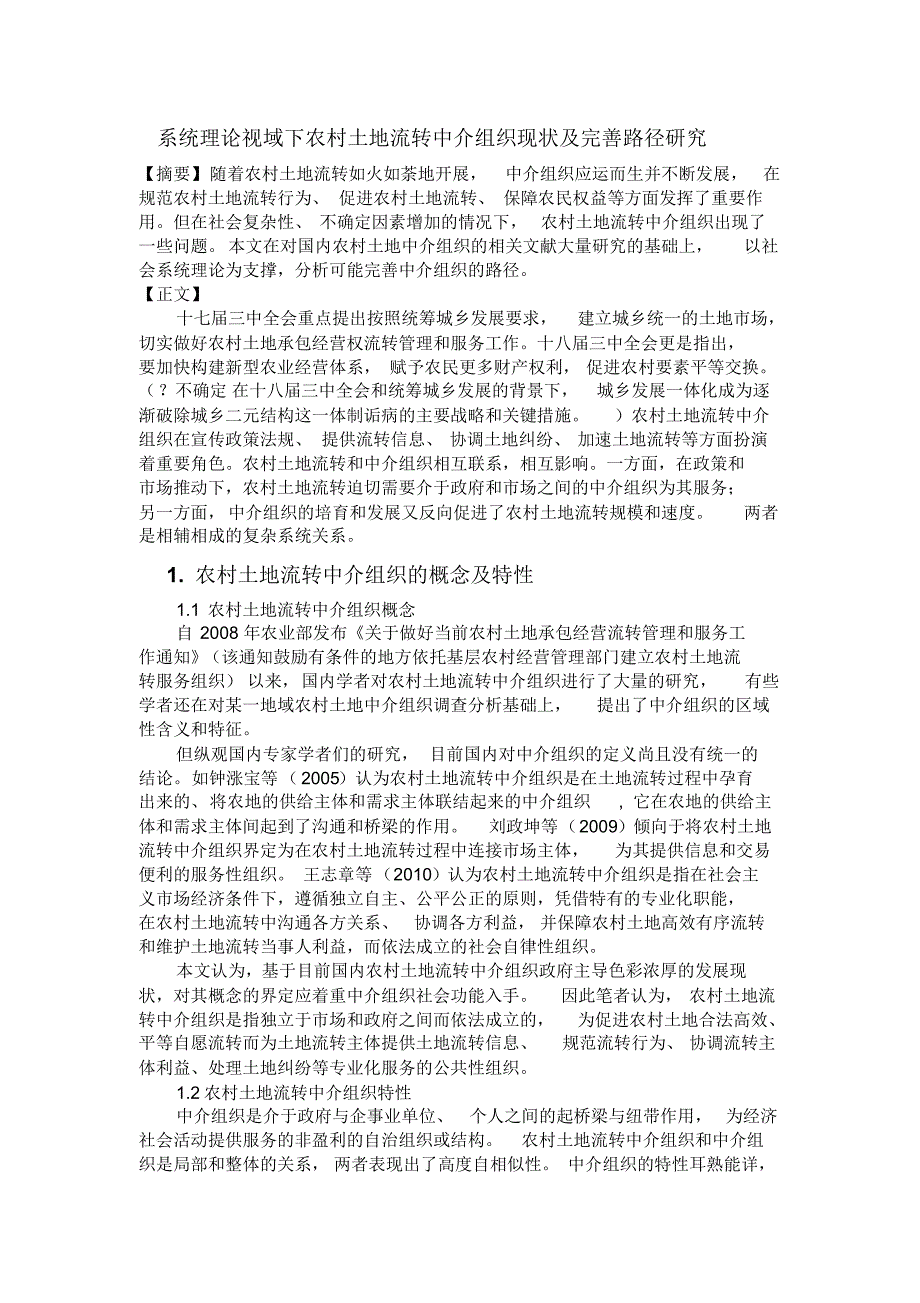 系统理论视域下农村土地流转中介组织现状及完善路径研究

【摘要】随着农村土地流转如火如荼地开展，中介组织应运而生并不断发展，在规范农村土地流转行为、促进农村土地流转、保障农民权益等方面发挥了重要作用。但在社会复杂性、不确定因素增加的情况下，农村土地流转中介组织出现了一些问题。本文在对国内农村土地中介组织的相关文献大量研究的基础上，以社会系统理论为支撑，分析可能完善中介组织的路径。

【正文】

十七届三中全会重点提出按照统筹城乡发展要求，建立城乡统一的土地市场，切实做好农村土地承包经营权流转管理和服务工作。十八届三中全会更是指出，要加快构建新型农业经营体系，赋予农民更多财产权利，促进农村要素平等交换。（？不确定 在十八届三中全会和统筹城乡发展的背景下，城乡发展一体化成为逐渐破除城乡二元结构这一体制诟病的主要战略和关键措施。）农村土地流转中介组织在宣传政策法规、提供流转信息、协调土地纠纷、加速土地流转等方面扮演着重要角色。农村土地流转和中介组织相互联系，相互影响。一方面，在政策和市场推动下，农村土地流转迫切需要介于政府和市场之间的中介组织为其服务；另一方面，中介组织的培育和发展又反向促进了农村土地流转规模和速度。两者是相辅相成的复杂系统关系。

1. 农村土地流转中介组织的概念及特性

1.1 农村土地流转中介组织概念

自 2008 年农业部发布《关于做好当前农村土地承包经营流转管理和服务工作通知》（该通知鼓励有条件的地方依托基层农村经营管理部门建立农村土地流转服务组织）以来，国内学者对农村土地流转中介组织进行了大量的研究，有些学者还在对某一地域农村土地中介组织调查分析基础上，提出了中介组织的区域性含义和特征。

但纵观国内专家学者们的研究，目前国内对中介组织的定义尚且没有统一的结论。如钟涨宝等（2005）认为农村土地流转中介组织是在土地流转过程中孕育出来的、将农地的供给主体和需求主体联结起来的中介组织，它在农地的供给主体和需求主体间起到了沟通和桥梁的作用。刘政坤等（2009）倾向于将农村土地流转中介组织界定为在农村土地流转过程中连接市场主体，为其提供信息和交易便利的服务性组织。王志章等（2010）认为农村土地流转中介组织是指在社会主义市场经济条件下，遵循独立自主、公平公正的原则，凭借特有的专业化职能，在农村土地流转中沟通各方关系、协调各方利益，并保障农村土地高效有序流转和维护土地流转当事人利益，而依法成立的社会自律性组织。

本文认为，基于目前国内农村土地流转中介组织政府主导色彩浓厚的发展现状，对其概念的界定应着重中介组织社会功能入手。因此笔者认为，农村土地流转中介组织是指独立于市场和政府之间而依法成立的，为促进农村土地合法高效、平等自愿流转而为土地流转主体提供土地流转信息、规范流转行为、协调流转主体利益、处理土地纠纷等专业化服务的公共性组织。

1.2 农村土地流转中介组织特性

中介组织是介于政府与企事业单位、个人之间的起桥梁与纽带作用，为经济社会活动提供服务的非盈利的自治组织或结构。农村土地流转中介组织和中介组织是局部和整体的关系，两者表现出了高度自相似性。中介组织的特性耳熟能详，